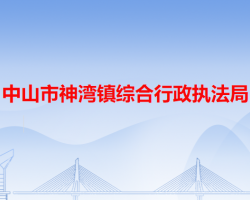 中山市神湾镇综合行政执法局